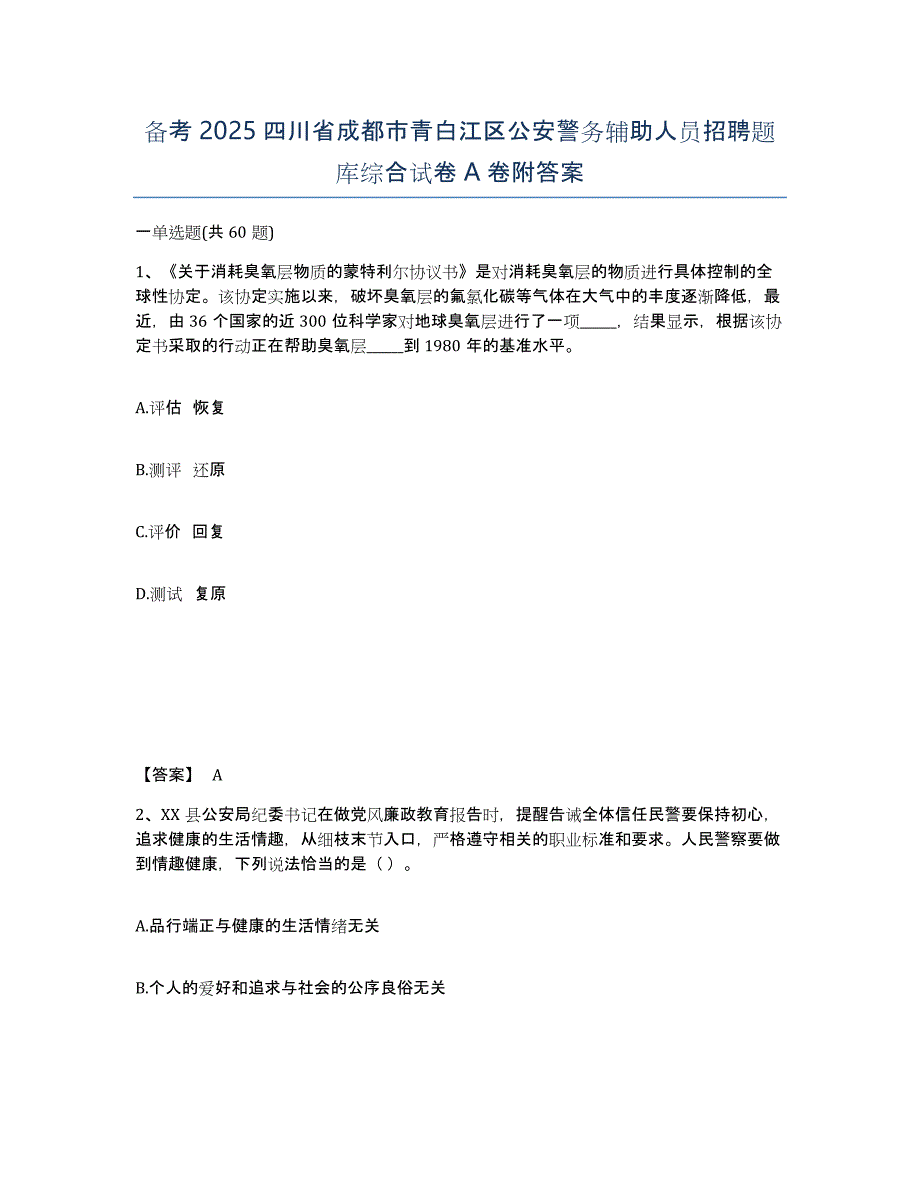 备考 2025 四川省成都市青白江区公安警务辅助人员招聘题库综合试卷 A 卷附答案

一单选题(共 60 题)

1、《关于消耗臭氧层物质的蒙特利尔协议书》是对消耗臭氧层的物质进行具体控制的全球性协定。该协定实施以来，破坏臭氧层的氟氯化碳等气体在大气中的丰度逐渐降低，最近，由 36 个国家的近 300 位科学家对地球臭氧层进行了一项_____，结果显示，根据该协定书采取的行动正在帮助臭氧层_____到 1980 年的基准水平。

A.评估 恢复

B.测评 还原

C.评价 回复

D.测试 复原

【答案】 A

2、XX 县公安局纪委书记在做党风廉政教育报告时，提醒告诫全体信任民警要保持初心，追求健康的生活情趣，从细枝末节入口，严格遵守相关的职业标准和要求。人民警察要做到情趣健康，下列说法恰当的是（ ）。

A.品行端正与健康的生活情绪无关

B.个人的爱好和追求与社会的公序良俗无关